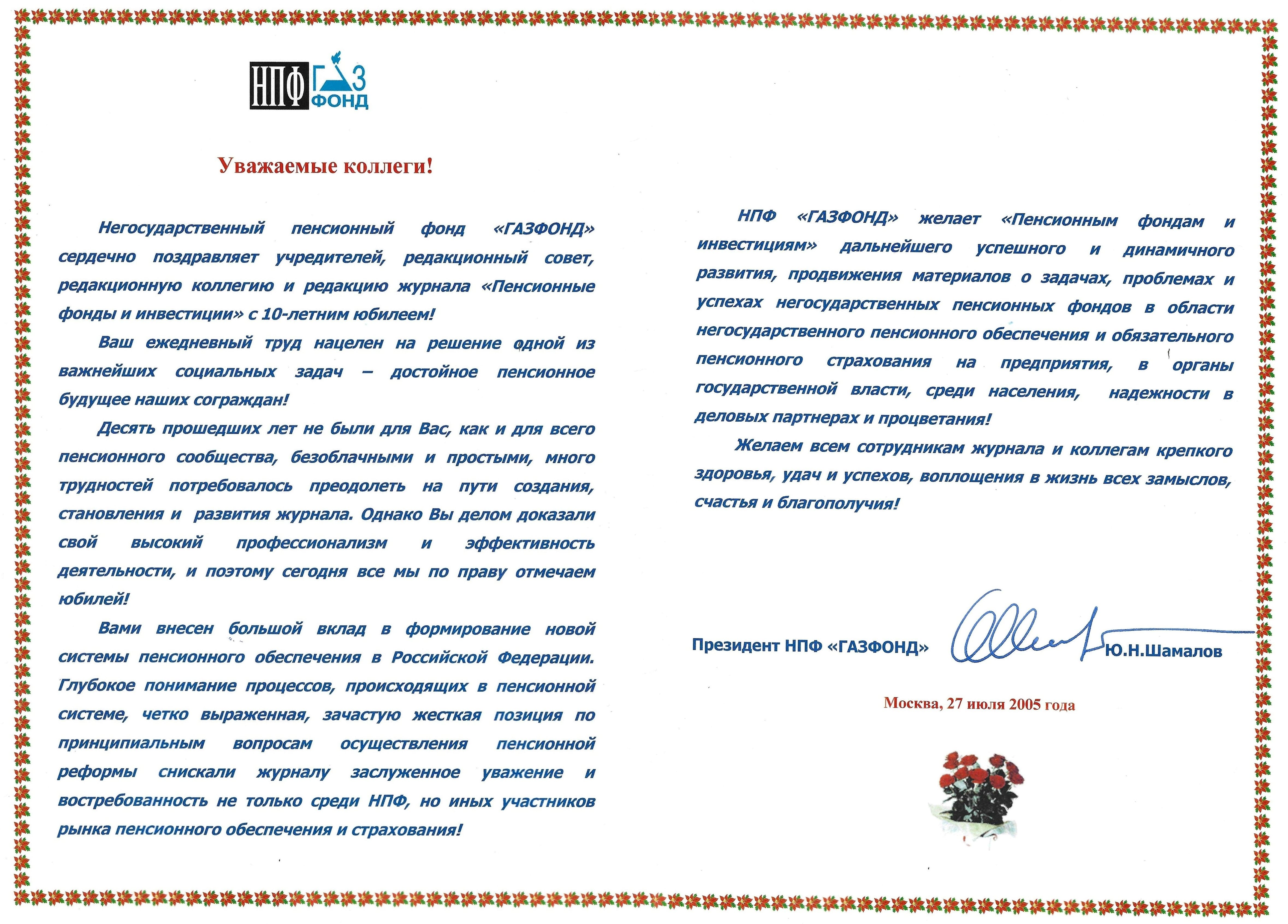 НПФ ГАЗ ФОНД

Уважаемые коллеги!

Негосударственный пенсионный фонд «ГАЗФОНД» сердечно поздравляет учредителей, редакционный совет, редакционную коллегию и редакцию журнала «Пенсионные фонды и инвестиции» с 10-летним юбилеем!

Ваш ежедневный труд нацелен на решение одной из важнейших социальных задач – достойное пенсионное будущее наших сограждан!

Десять прошедших лет не были для Вас, как и для всего пенсионного сообщества, безоблачными и простыми, много трудностей потребовалось преодолеть на пути создания, становления и развития журнала. Однако Вы делом доказали свой высокий профессионализм и эффективность деятельности, и поэтому сегодня все мы по праву отмечаем юбилей!

Вами внесен большой вклад в формирование новой системы пенсионного обеспечения в Российской Федерации. Глубокое понимание процессов, происходящих в пенсионной системе, четко выраженная, зачастую жесткая позиция по принципиальным вопросам осуществления пенсионной реформы снискали журналу заслуженное уважение и востребованность не только среди НПФ, но иных участников рынка пенсионного обеспечения и страхования!

НПФ «ГАЗФОНД» желает «Пенсионным фондам и инвестициям» дальнейшего успешного и динамичного развития, продвижения материалов о задачах, проблемах и успехах негосударственных пенсионных фондов в области негосударственного пенсионного обеспечения и обязательного пенсионного страхования на предприятия, в органы государственной власти, среди населения, надежности в деловых партнерах и процветания!

Желаем всем сотрудникам журнала и коллегам крепкого здоровья, удач и успехов, воплощения в жизнь всех замыслов, счастья и благополучия!

Президент НПФ «ГАЗФОНД» Ю.Н.Шамалов

Москва, 27 июля 2005 года